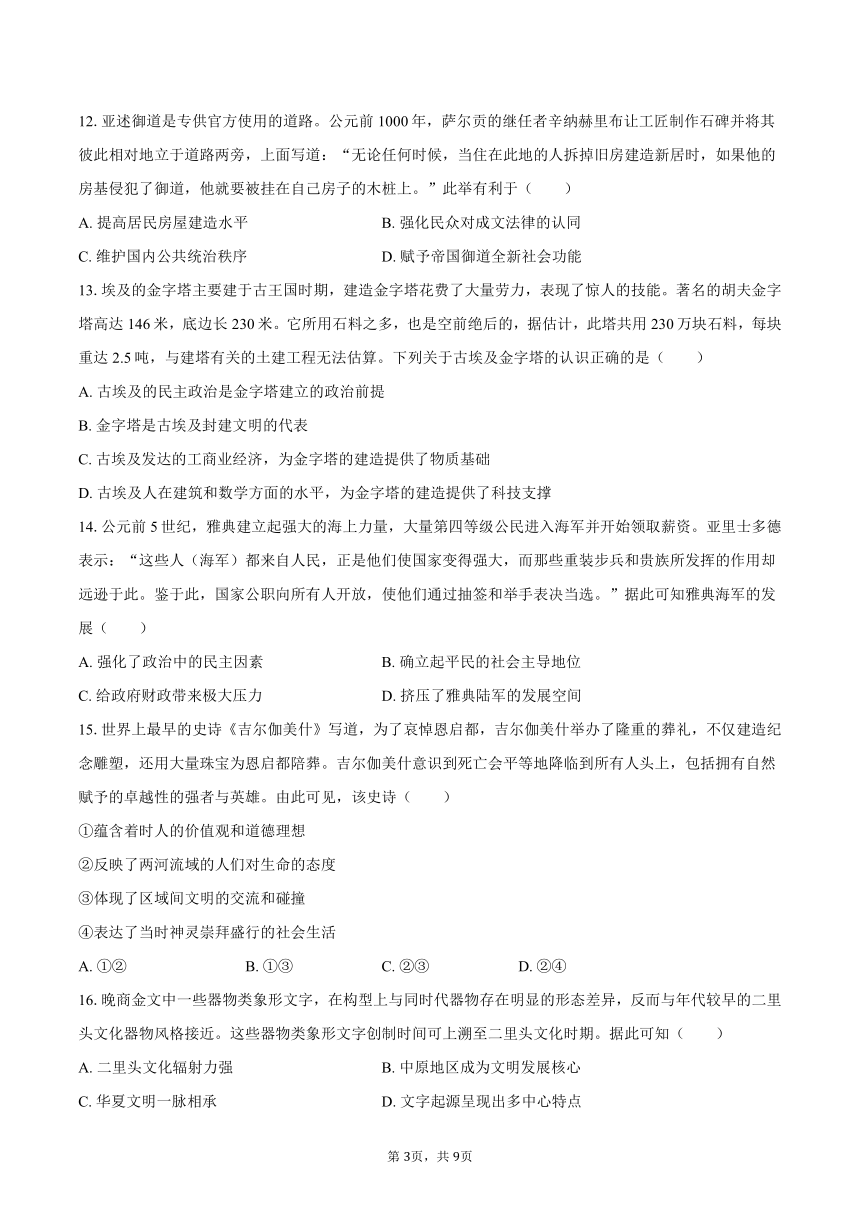 12. 亚述御道是专供官方使用的道路。公元前 1000 年，萨尔贡的继任者辛纳赫里布让工匠制作石碑并将其彼此相对地立于道路两旁，上面写道：“无论任何时候，当住在此地的人拆掉旧房建造新居时，如果他的房基侵犯了御道，他就要被挂在自己房子的木桩上。”此举有利于（　　）

A. 提高居民房屋建造水平　　B. 强化民众对成文法律的认同

C. 维护国内公共统治秩序　　D. 赋予帝国御道全新社会功能

13. 埃及的金字塔主要建于古王国时期，建造金字塔花费了大量劳力，表现了惊人的技能。著名的胡夫金字塔高达 146 米，底边长 230 米。它所用石料之多，也是空前绝后的，据估计，此塔共用 230 万块石料，每块重达 2.5 吨，与建塔有关的土建工程无法估算。下列关于古埃及金字塔的认识正确的是（　　）

A. 古埃及的民主政治是金字塔建立的政治前提

B. 金字塔是古埃及封建文明的代表

C. 古埃及发达的工商业经济，为金字塔的建造提供了物质基础

D. 古埃及人在建筑和数学方面的水平，为金字塔的建造提供了科技支撑

14. 公元前 5 世纪，雅典建立起强大的海上力量，大量第四等级公民进入海军并开始领取薪资。亚里士多德表示：“这些人（海军）都来自人民，正是他们使国家变得强大，而那些重装步兵和贵族所发挥的作用却远逊于此。鉴于此，国家公职向所有人开放，使他们通过抽签和举手表决当选。”据此可知雅典海军的发展（　　）

A. 强化了政治中的民主因素　　B. 确立起平民的社会主导地位

C. 给政府财政带来极大压力　　D. 挤压了雅典陆军的发展空间

15. 世界上最早的史诗《吉尔伽美什》写道，为了哀悼恩启都，吉尔伽美什举办了隆重的葬礼，不仅建造纪念雕塑，还用大量珠宝为恩启都陪葬。吉尔伽美什意识到死亡会平等地降临到所有人头上，包括拥有自然赋予的卓越性的强者与英雄。由此可见，该史诗（　　）

①蕴含着时人的价值观和道德理想

②反映了两河流域的人们对生命的态度

③体现了区域间文明的交流和碰撞

④表达了当时神灵崇拜盛行的社会生活

A. ①②　　B. ①③　　C. ②③　　D. ②④

16. 晚商金文中一些器物类象形文字，在构型上与同时代器物存在明显的形态差异，反而与年代较早的二里头文化器物风格接近。这些器物类象形文字创制时间可上溯至二里头文化时期。据此可知（　　）

A. 二里头文化辐射力强　　B. 中原地区成为文明发展核心

C. 华夏文明一脉相承　　D. 文字起源呈现出多中心特点

第 3页，共 9页